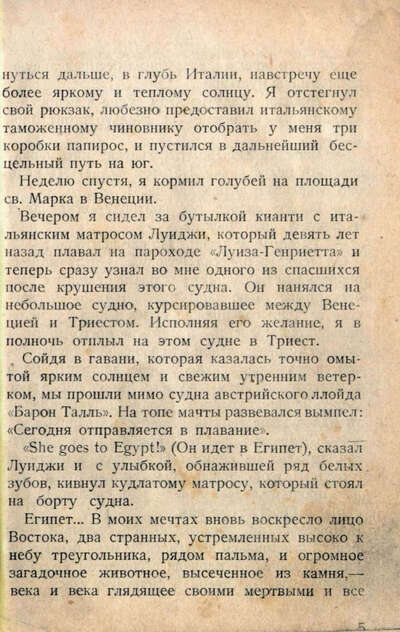 нуться дальше, в глубь Италии, навстречу еще более яркому и теплому солнцу. Я отстегнул свой рюкзак, любезно предоставил итальянскому таможенному чиновнику отобрать у меня три коробки папирос, и пустился в дальнейший бесцельный путь на юг.

Неделю спустя, я кормил голубей на площади св. Марка в Венеции.

Вечером я сидел за бутылкой кианти с итальянским матросом Луиджи, который девять лет назад плавал на пароходе «Луиза-Генриетта» и теперь сразу узнал во мне одного из спасшихся после крушения этого судна. Он нанялся на небольшое судно, курсировавшее между Венецией и Триестом. Исполняя его желание, я в полночь отплыл на этом судне в Триест.

Сойдя в гавани, которая казалась точно омытой ярким солнцем и свежим утренним ветерком, мы прошли мимо судна австрийского ллойда «Барон Талль». На топе мачты развевался вымпел: «Сегодня отправляется в плавание».

«She goes to Egypt!» (Он идет в Египет), сказал Луиджи и с улыбкой, обнажившей ряд белых зубов, кивнул кудлатому матросу, который стоял на борту судна.

Египет... В моих мечтах вновь воскресло лицо Востока, два странных, устремленных высоко к небу треугольника, рядом пальма, и огромное загадочное животное, высеченное из камня,— века и века глядящее своими мертвыми и все

5